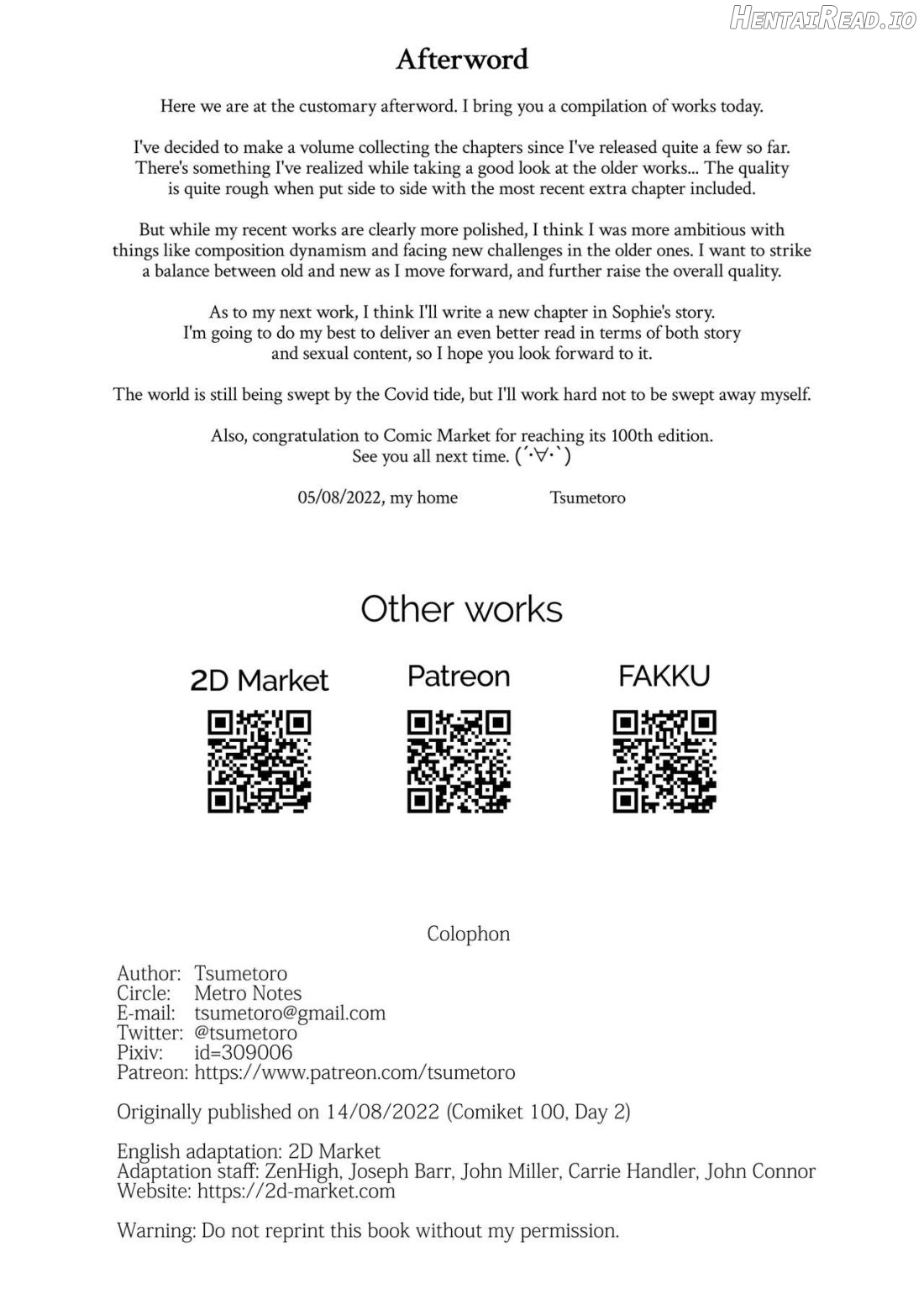 Afterword

Here we are at the customary afterword. I bring you a compilation of works today.

I've decided to make a volume collecting the chapters since I've released quite a few so far. There's something I've realized while taking a good look at the older works... The quality is quite rough when put side to side with the most recent extra chapter included.

But while my recent works are clearly more polished, I think I was more ambitious with things like composition dynamism and facing new challenges in the older ones. I want to strike a balance between old and new as I move forward, and further raise the overall quality.

As to my next work, I think I'll write a new chapter in Sophie's story. I'm going to do my best to deliver an even better read in terms of both story and sexual content, so I hope you look forward to it.

The world is still being swept by the Covid tide, but I'll work hard not to be swept away myself.

Also, congratulation to Comic Market for reaching its 100th edition. See you all next time. (´･∀･`)

05/08/2022, my home Tsumetoro

Other works

2D Market

Patreon

FAKKU

Colophon

Author: Tsumetoro
Circle: Metro Notes
E-mail: tsumetoro@gmail.com
Twitter: @tsumetoro
Pixiv: id=309006
Patreon: https://www.patreon.com/tsumetoro

Originally published on 14/08/2022 (Comiket 100, Day 2)

English adaptation: 2D Market
Adaptation staff: ZenHigh, Joseph Barr, John Miller, Carrie Handler, John Connor
Website: https://2d-market.com

Warning: Do not reprint this book without my permission.

HentaiRead.io